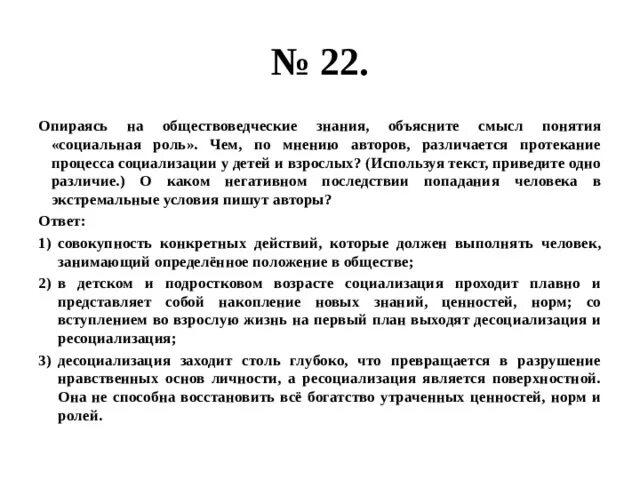 № 22.

Опираясь на обществоведческие знания, объясните смысл понятия «социальная роль». Чем, по мнению авторов, различается протекание процесса социализации у детей и взрослых? (Используя текст, приведите одно различие.) О каком негативном последствии попадания человека в экстремальные условия пишут авторы?

Ответ:

1) совокупность конкретных действий, которые должен выполнять человек, занимающий определённое положение в обществе;

2) в детском и подростковом возрасте социализация проходит плавно и представляет собой накопление новых знаний, ценностей, норм; со вступлением во взрослую жизнь на первый план выходят десоциализация и ресоциализация;

3) десоциализация заходит столь глубоко, что превращается в разрушение нравственных основ личности, а ресоциализация является поверхностной. Она не способна восстановить всё богатство утраченных ценностей, норм и ролей.